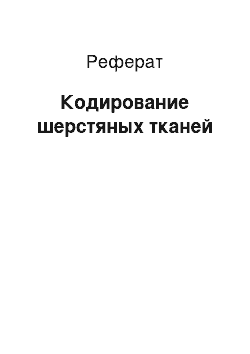 Реферат

Кодирование шерстяных тканей